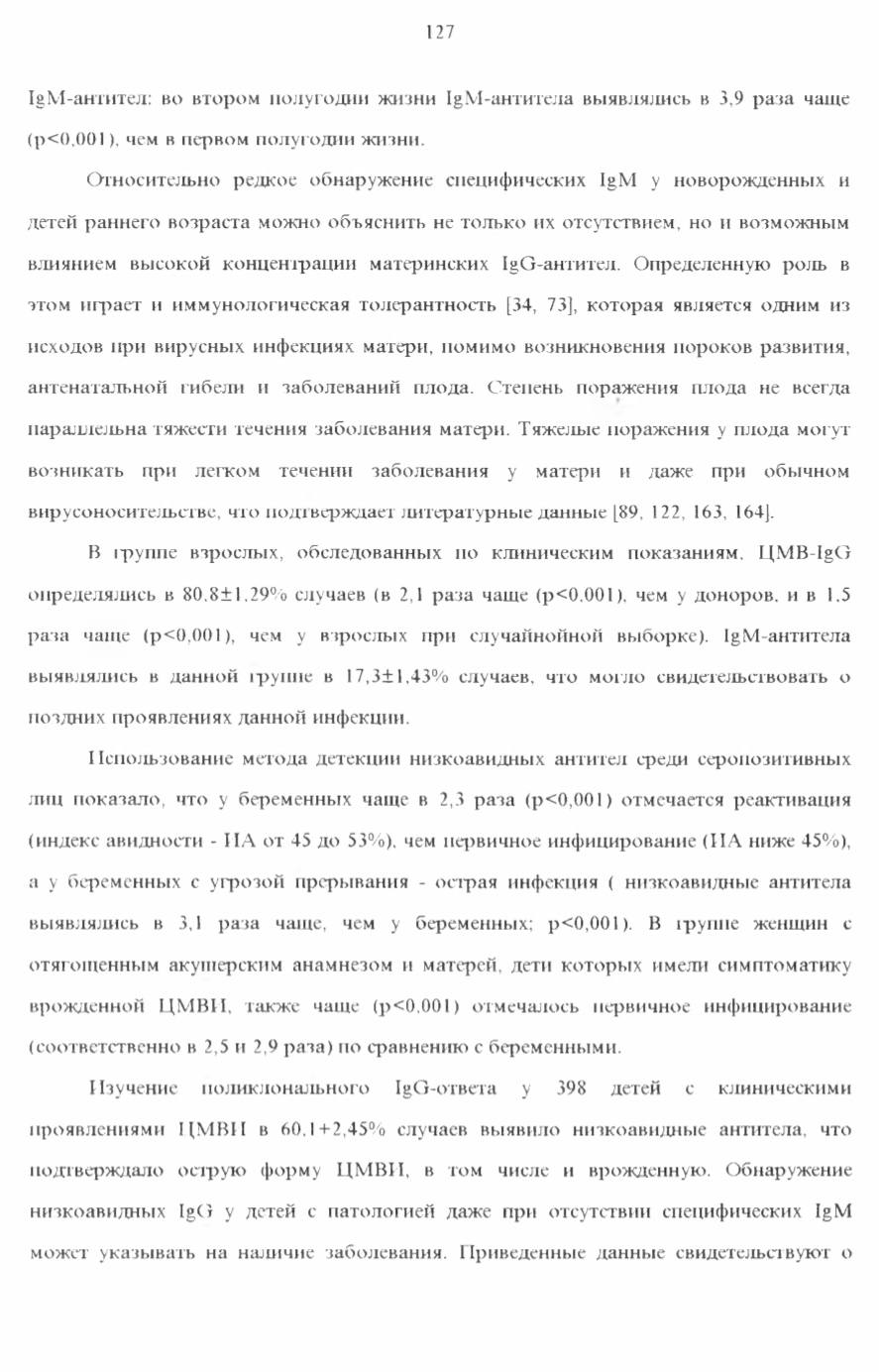 127

IgM-антител: во втором полугодии жизни IgM-антитела выявлялись в 3,9 раза чаще (p<0,001), чем в первом полугодии жизни.

Относительно редкое обнаружение специфических IgM у новорожденных и детей раннего возраста можно объяснить не только их отсутствием, но и возможным влиянием высокой концентрации материнских IgG-антител. Определенную роль в этом играет и иммунологическая толерантность [34, 73], которая является одним из исходов при вирусных инфекциях матери, помимо возникновения пороков развития, антенатальной гибели и заболеваний плода. Степень поражения плода не всегда параллельна тяжести течения заболевания матери. Тяжелые поражения у плода могут возникать при легком течении заболевания у матери и даже при обычном вирусоносительстве, что подтверждает литературные данные [89, 122, 163, 164].

В группе взрослых, обследованных по клиническим показаниям, ЦМВ-IgG определялись в 80,8±1,29% случаев (в 2,1 раза чаще (p<0,001), чем у доноров, и в 1,5 раза чаще (p<0,001), чем у взрослых при случайнойной выборке). IgM-антитела выявлялись в данной группе в 17,3±1,43% случаев, что могло свидетельствовать о поздних проявлениях данной инфекции.

Использование метода детекции низкоавидных антител среди серопозитивных лиц показало, что у беременных чаще в 2,3 раза (p<0,001) отмечается реактивация (индекс авидности - ИА от 45 до 53%), чем первичное инфицирование (ИА ниже 45%), а у беременных с угрозой прерывания - острая инфекция ( низкоавидные антитела выявлялись в 3,1 раза чаще, чем у беременных; p<0,001). В группе женщин с отягощенным акушерским анамнезом и матерей, дети которых имели симптоматику врожденной ЦМВИ, также чаще (p<0,001) отмечалось первичное инфицирование (соответственно в 2,5 и 2,9 раза) по сравнению с беременными.

Изучение поликлонального IgG-ответа у 398 детей с клиническими проявлениями ЦМВИ в 60,1+2,45% случаев выявило низкоавидные антитела, что подтверждало острую форму ЦМВИ, в том числе и врожденную. Обнаружение низкоавидных IgG у детей с патологией даже при отсутствии специфических IgM может указывать на наличие заболевания. Приведенные данные свидетельствуют о